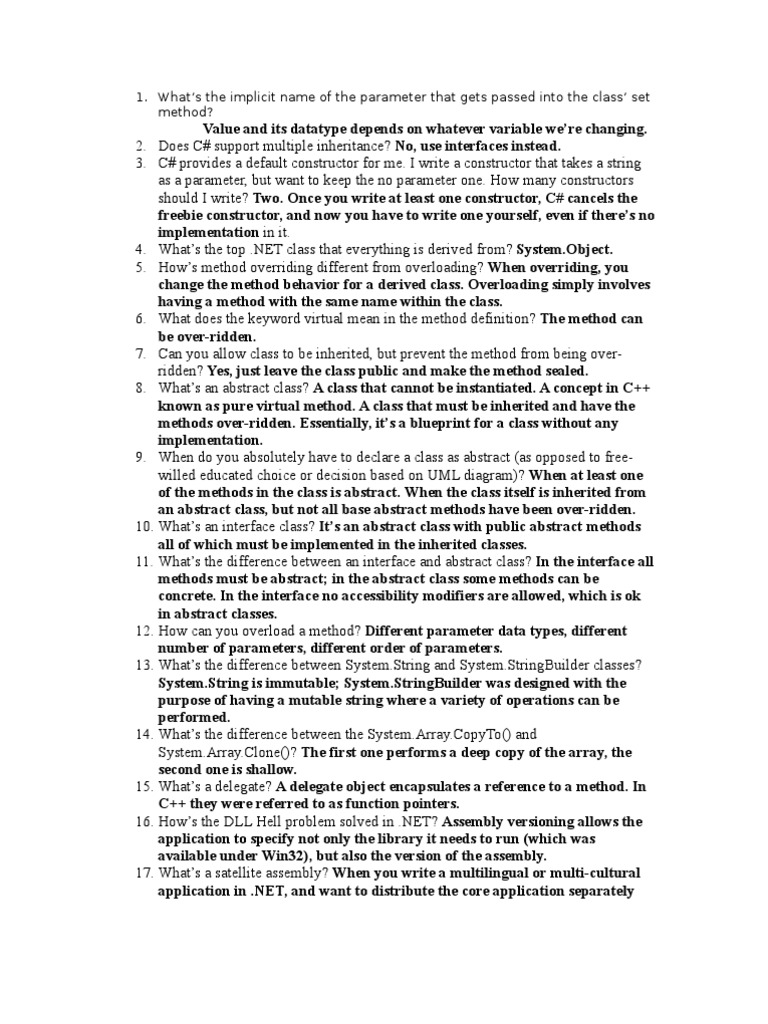 1. What's the implicit name of the parameter that gets passed into the class' set method?
Value and its datatype depends on whatever variable we're changing.
2. Does C# support multiple inheritance? No, use interfaces instead.
3. C# provides a default constructor for me. I write a constructor that takes a string as a parameter, but want to keep the no parameter one. How many constructors should I write? Two. Once you write at least one constructor, C# cancels the freebie constructor, and now you have to write one yourself, even if there's no implementation in it.
4. What's the top .NET class that everything is derived from? System.Object.
5. How's method overriding different from overloading? When overriding, you change the method behavior for a derived class. Overloading simply involves having a method with the same name within the class.
6. What does the keyword virtual mean in the method definition? The method can be over-ridden.
7. Can you allow class to be inherited, but prevent the method from being over-ridden? Yes, just leave the class public and make the method sealed.
8. What's an abstract class? A class that cannot be instantiated. A concept in C++ known as pure virtual method. A class that must be inherited and have the methods over-ridden. Essentially, it's a blueprint for a class without any implementation.
9. When do you absolutely have to declare a class as abstract (as opposed to free-willed educated choice or decision based on UML diagram)? When at least one of the methods in the class is abstract. When the class itself is inherited from an abstract class, but not all base abstract methods have been over-ridden.
10. What's an interface class? It's an abstract class with public abstract methods all of which must be implemented in the inherited classes.
11. What's the difference between an interface and abstract class? In the interface all methods must be abstract; in the abstract class some methods can be concrete. In the interface no accessibility modifiers are allowed, which is ok in abstract classes.
12. How can you overload a method? Different parameter data types, different number of parameters, different order of parameters.
13. What's the difference between System.String and System.StringBuilder classes? System.String is immutable; System.StringBuilder was designed with the purpose of having a mutable string where a variety of operations can be performed.
14. What's the difference between the System.Array.CopyTo() and System.Array.Clone()? The first one performs a deep copy of the array, the second one is shallow.
15. What's a delegate? A delegate object encapsulates a reference to a method. In C++ they were referred to as function pointers.
16. How's the DLL Hell problem solved in .NET? Assembly versioning allows the application to specify not only the library it needs to run (which was available under Win32), but also the version of the assembly.
17. What's a satellite assembly? When you write a multilingual or multi-cultural application in .NET, and want to distribute the core application separately